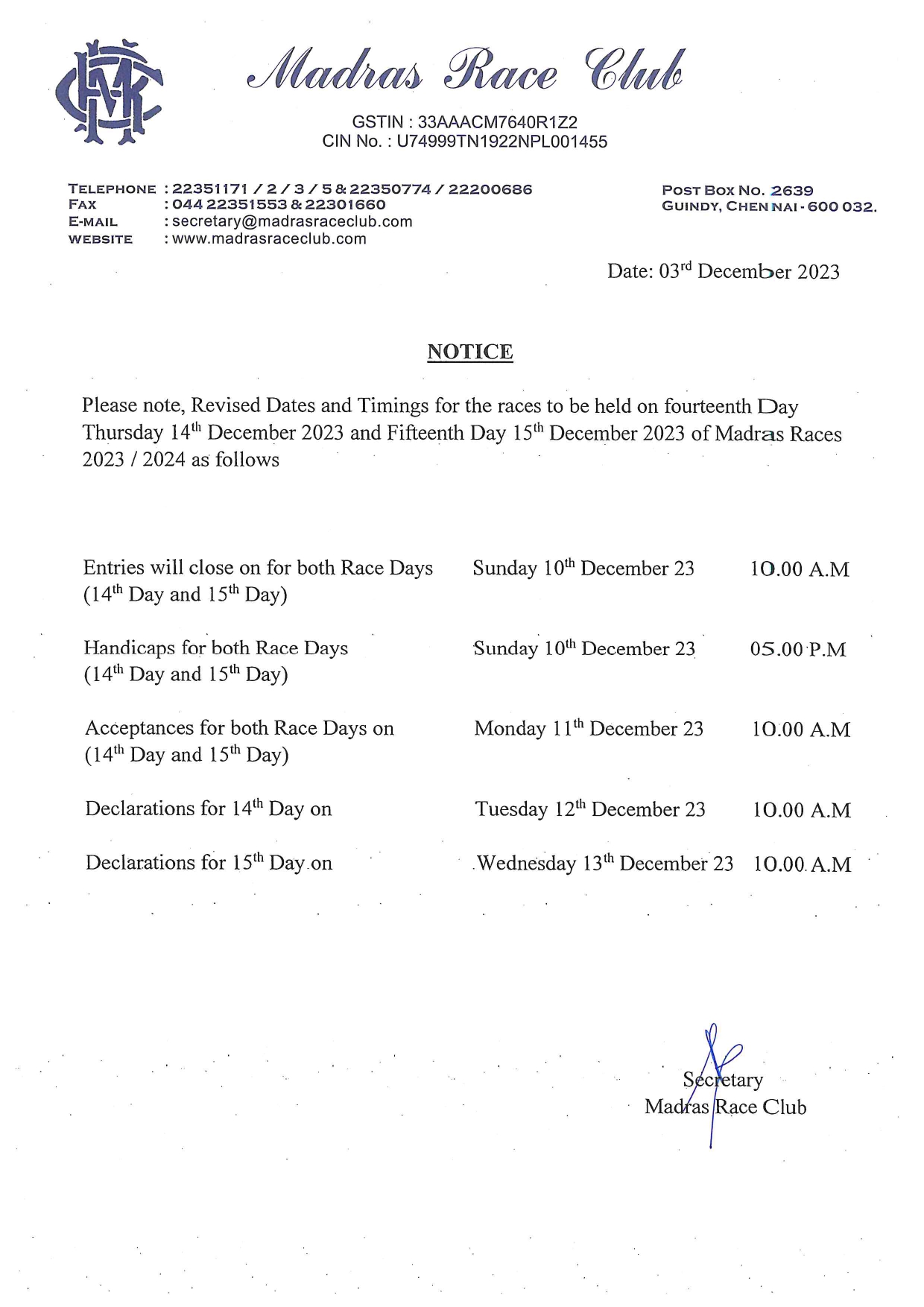 Madras Race Club

GSTIN : 33AAACM7640R1Z2
CIN No. : U74999TN1922NPL001455

TELEPHONE : 22351171 / 2 / 3 / 5 & 22350774 / 22200686
FAX : 044 22351553 & 22301660
E-MAIL : secretary@madrasraceclub.com
WEBSITE : www.madrasraceclub.com

POST BOX NO. 2639
GUINDY, CHENNAI - 600 032.

Date: 03$^{rd}$ December 2023

NOTICE

Please note, Revised Dates and Timings for the races to be held on fourteenth Day Thursday 14$^{th}$ December 2023 and Fifteenth Day 15$^{th}$ December 2023 of Madras Races 2023 / 2024 as follows

| | | |
|---|---|---|
| Entries will close on for both Race Days (14$^{th}$ Day and 15$^{th}$ Day) | Sunday 10$^{th}$ December 23 | 10.00 A.M |
| Handicaps for both Race Days (14$^{th}$ Day and 15$^{th}$ Day) | Sunday 10$^{th}$ December 23 | 05.00 P.M |
| Acceptances for both Race Days on (14$^{th}$ Day and 15$^{th}$ Day) | Monday 11$^{th}$ December 23 | 10.00 A.M |
| Declarations for 14$^{th}$ Day on | Tuesday 12$^{th}$ December 23 | 10.00 A.M |
| Declarations for 15$^{th}$ Day on | Wednesday 13$^{th}$ December 23 | 10.00 A.M |

Secretary
Madras Race Club